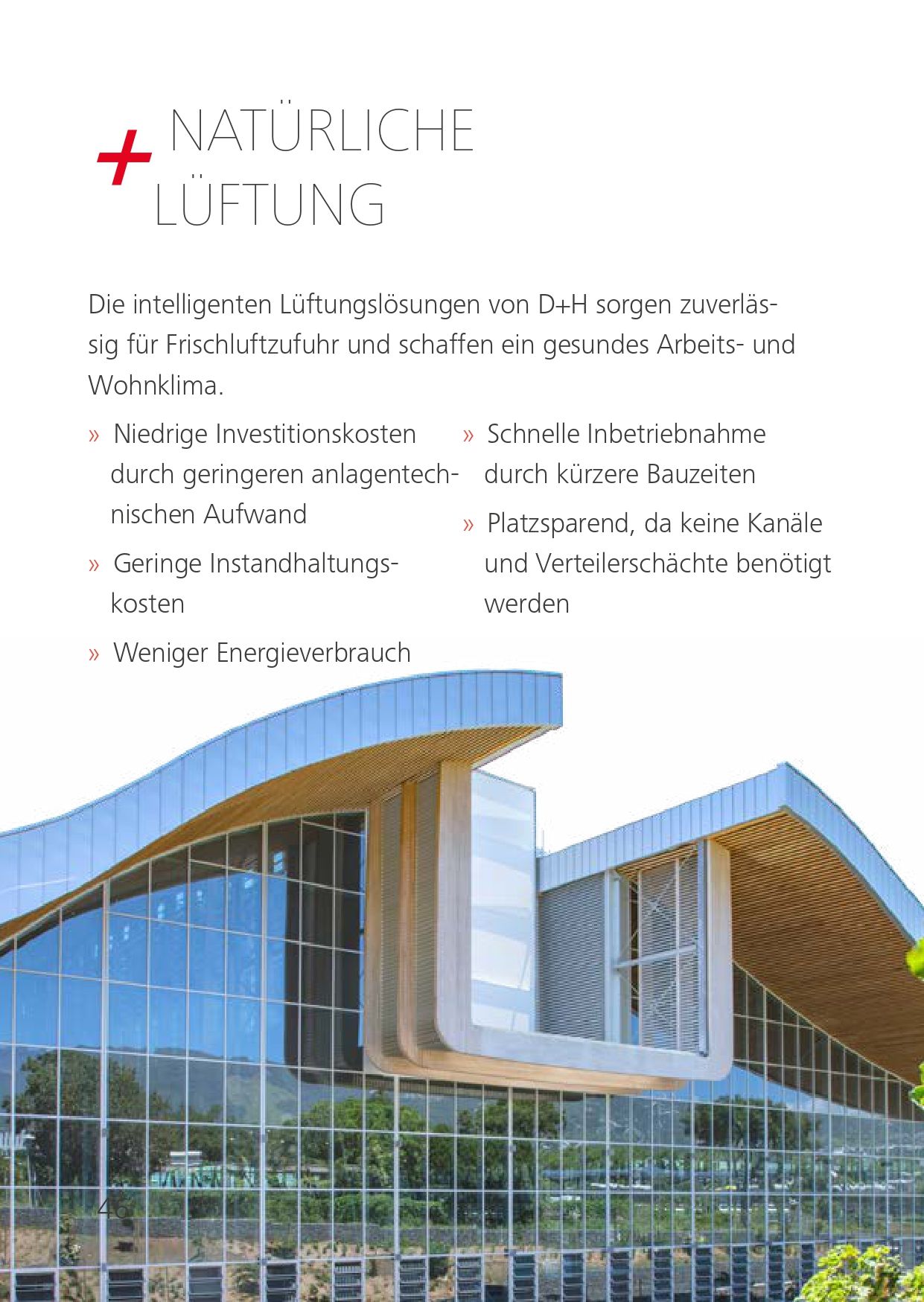 + NATÜRLICHE LÜFTUNG

Die intelligenten Lüftungslösungen von D+H sorgen zuverlässig für Frischluftzufuhr und schaffen ein gesundes Arbeits- und Wohnklima.

» Niedrige Investitionskosten durch geringeren anlagentechnischen Aufwand

» Geringe Instandhaltungskosten

» Weniger Energieverbrauch

» Schnelle Inbetriebnahme durch kürzere Bauzeiten

» Platzsparend, da keine Kanäle und Verteilerschächte benötigt werden

46